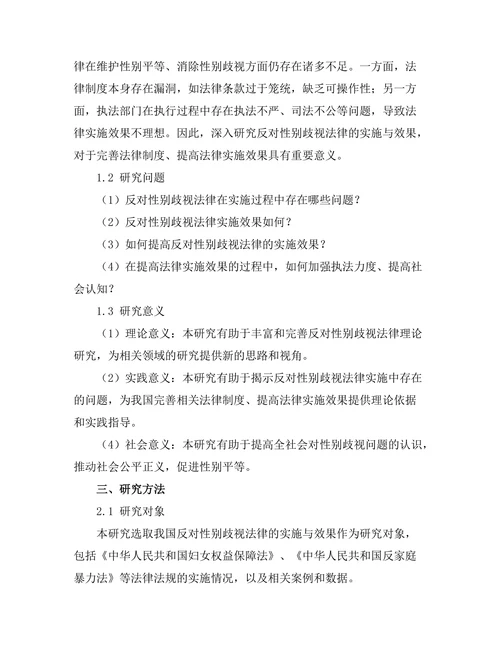 律在维护性别平等、消除性别歧视方面仍存在诸多不足。一方面，法律制度本身存在漏洞，如法律条款过于笼统，缺乏可操作性；另一方面，执法部门在执行过程中存在执法不严、司法不公等问题，导致法律实施效果不理想。因此，深入研究反对性别歧视法律的实施与效果，对于完善法律制度、提高法律实施效果具有重要意义。

1.2 研究问题

（1）反对性别歧视法律在实施过程中存在哪些问题？

（2）反对性别歧视法律实施效果如何？

（3）如何提高反对性别歧视法律的实施效果？

（4）在提高法律实施效果的过程中，如何加强执法力度、提高社会认知？

1.3 研究意义

（1）理论意义：本研究有助于丰富和完善反对性别歧视法律理论研究，为相关领域的研究提供新的思路和视角。

（2）实践意义：本研究有助于揭示反对性别歧视法律实施中存在的问题，为我国完善相关法律制度、提高法律实施效果提供理论依据和实践指导。

（4）社会意义：本研究有助于提高全社会对性别歧视问题的认识，推动社会公平正义，促进性别平等。

三、研究方法

2.1 研究对象

本研究选取我国反对性别歧视法律的实施与效果作为研究对象，包括《中华人民共和国妇女权益保障法》、《中华人民共和国反家庭暴力法》等法律法规的实施情况，以及相关案例和数据。